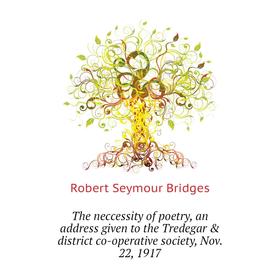 Robert Seymour Bridges

The neccessity of poetry, an address given to the Tredegar & district co-operative society, Nov. 22, 1917